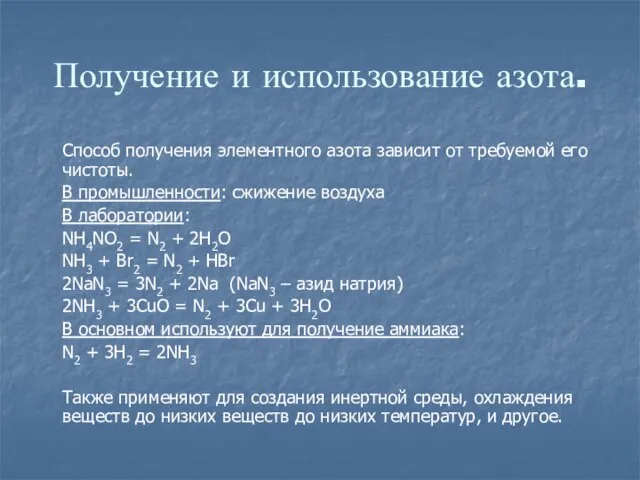 Получение и использование азота.

Способ получения элементного азота зависит от требуемой его чистоты.

В промышленности: сжижение воздуха

В лаборатории:

$NH_4NO_2 = N_2 + 2H_2O$

$NH_3 + Br_2 = N_2 + HBr$

$2NaN_3 = 3N_2 + 2Na$ ($NaN_3$ – азид натрия)

$2NH_3 + 3CuO = N_2 + 3Cu + 3H_2O$

В основном используют для получение аммиака:

$N_2 + 3H_2 = 2NH_3$

Также применяют для создания инертной среды, охлаждения веществ до низких веществ до низких температур, и другое.